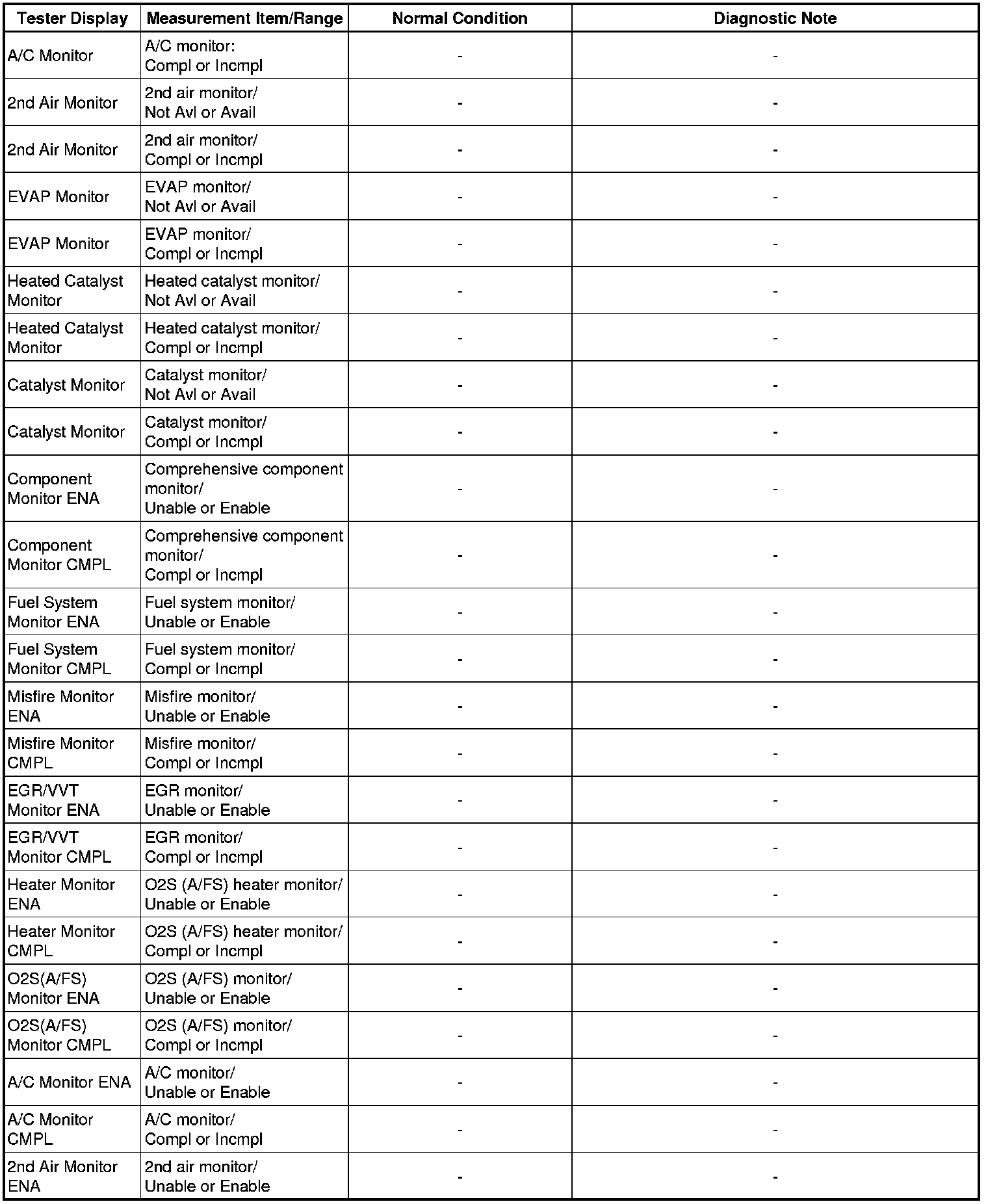 | Tester Display | Measurement Item/Range | Normal Condition | Diagnostic Note |
|---|---|---|---|
| A/C Monitor | A/C monitor: Compl or Incmpl | - | - |
| 2nd Air Monitor | 2nd air monitor/ Not Avl or Avail | - | - |
| 2nd Air Monitor | 2nd air monitor/ Compl or Incmpl | - | - |
| EVAP Monitor | EVAP monitor/ Not Avl or Avail | - | - |
| EVAP Monitor | EVAP monitor/ Compl or Incmpl | - | - |
| Heated Catalyst Monitor | Heated catalyst monitor/ Not Avl or Avail | - | - |
| Heated Catalyst Monitor | Heated catalyst monitor/ Compl or Incmpl | - | - |
| Catalyst Monitor | Catalyst monitor/ Not Avl or Avail | - | - |
| Catalyst Monitor | Catalyst monitor/ Compl or Incmpl | - | - |
| Component Monitor ENA | Comprehensive component monitor/ Unable or Enable | - | - |
| Component Monitor CMPL | Comprehensive component monitor/ Compl or Incmpl | - | - |
| Fuel System Monitor ENA | Fuel system monitor/ Unable or Enable | - | - |
| Fuel System Monitor CMPL | Fuel system monitor/ Compl or Incmpl | - | - |
| Misfire Monitor ENA | Misfire monitor/ Unable or Enable | - | - |
| Misfire Monitor CMPL | Misfire monitor/ Compl or Incmpl | - | - |
| EGR/VVT Monitor ENA | EGR monitor/ Unable or Enable | - | - |
| EGR/VVT Monitor CMPL | EGR monitor/ Compl or Incmpl | - | - |
| Heater Monitor ENA | O2S (A/FS) heater monitor/ Unable or Enable | - | - |
| Heater Monitor CMPL | O2S (A/FS) heater monitor/ Compl or Incmpl | - | - |
| O2S(A/FS) Monitor ENA | O2S (A/FS) monitor/ Unable or Enable | - | - |
| O2S(A/FS) Monitor CMPL | O2S (A/FS) monitor/ Compl or Incmpl | - | - |
| A/C Monitor ENA | A/C monitor/ Unable or Enable | - | - |
| A/C Monitor CMPL | A/C monitor/ Compl or Incmpl | - | - |
| 2nd Air Monitor ENA | 2nd air monitor/ Unable or Enable | - | - |